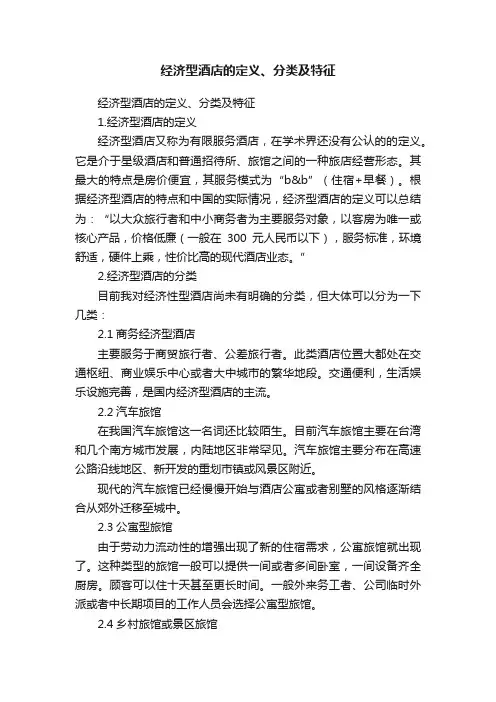 经济型酒店的定义、分类及特征

经济型酒店的定义、分类及特征

1.经济型酒店的定义

经济型酒店又称为有限服务酒店，在学术界还没有公认的的定义。它是介于星级酒店和普通招待所、旅馆之间的一种旅店经营形态。其最大的特点是房价便宜，其服务模式为“b&b”（住宿+早餐）。根据经济型酒店的特点和中国的实际情况，经济型酒店的定义可以总结为：“以大众旅行者和中小商务者为主要服务对象，以客房为唯一或核心产品，价格低廉（一般在 300 元人民币以下），服务标准，环境舒适，硬件上乘，性价比高的现代酒店业态。”

2.经济型酒店的分类

目前我对经济性型酒店尚未有明确的分类，但大体可以分为一下几类：

2.1 商务经济型酒店

主要服务于商贸旅行者、公差旅行者。此类酒店位置大都处在交通枢纽、商业娱乐中心或者大中城市的繁华地段。交通便利，生活娱乐设施完善，是国内经济型酒店的主流。

2.2 汽车旅馆

在我国汽车旅馆这一名词还比较陌生。目前汽车旅馆主要在台湾和几个南方城市发展，内陆地区非常罕见。汽车旅馆主要分布在高速公路沿线地区、新开发的重划市镇或风景区附近。

现代的汽车旅馆已经慢慢开始与酒店公寓或者别墅的风格逐渐结合从郊外迁移至城中。

2.3 公寓型旅馆

由于劳动力流动性的增强出现了新的住宿需求，公寓旅馆就出现了。这种类型的旅馆一般可以提供一间或者多间卧室，一间设备齐全厨房。顾客可以住十天甚至更长时间。一般外来务工者、公司临时外派或者中长期项目的工作人员会选择公寓型旅馆。

2.4 乡村旅馆或景区旅馆